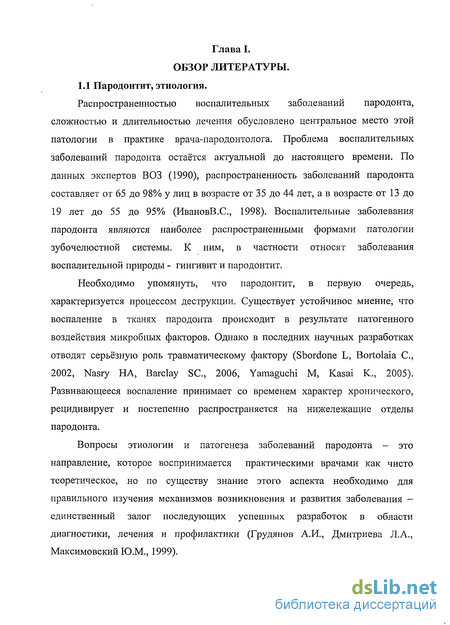 Глава I.
ОБЗОР ЛИТЕРАТУРЫ.

1.1 Пародонтит, этиология.

Распространенностью воспалительных заболеваний пародонта, сложностью и длительностью лечения обусловлено центральное место этой патологии в практике врача-пародонтолога. Проблема воспалительных заболеваний пародонта остаётся актуальной до настоящего времени. По данных экспертов ВОЗ (1990), распространенность заболеваний пародонта составляет от 65 до 98% у лиц в возрасте от 35 до 44 лет, а в возрасте от 13 до 19 лет до 55 до 95% (ИвановВ.С., 1998). Воспалительные заболевания пародонта являются наиболее распространенными формами патологии зубочелюстной системы. К ним, в частности относят заболевания воспалительной природы - гингивит и пародонтит.

Необходимо упомянуть, что пародонтит, в первую очередь, характеризуется процессом деструкции. Существует устойчивое мнение, что воспаление в тканях пародонта происходит в результате патогенного воздействия микробных факторов. Однако в последних научных разработках отводят серьёзную роль травматическому фактору (Sbordone L, Bortolaia C., 2002, Nasry HA, Barclay SC., 2006, Yamaguchi M, Kasai K., 2005). Развивающееся воспаление принимает со временем характер хронического, рецидивирует и постепенно распространяется на нижележащие отделы пародонта.

Вопросы этиологии и патогенеза заболеваний пародонта – это направление, которое воспринимается практическими врачами как чисто теоретическое, но по существу знание этого аспекта необходимо для правильного изучения механизмов возникновения и развития заболевания – единственный залог последующих успешных разработок в области диагностики, лечения и профилактики (Грудянов А.И., Дмитриева Л.А., Максимовский Ю.М., 1999).

dsLib.net
библиотека диссертаций